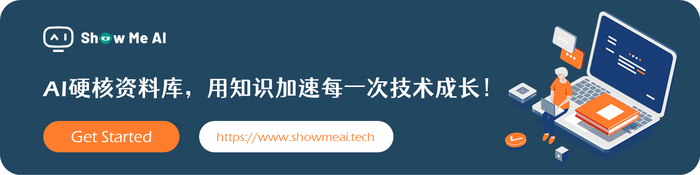 Show Me AI

AI硬核资料库，用知识加速每一次技术成长！

Get Started

https://www.showmeai.tech